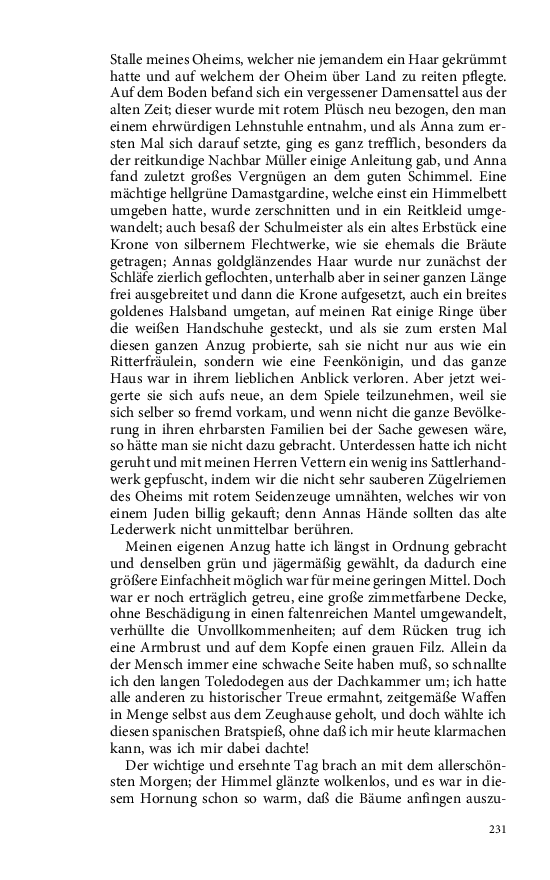 Stalle meines Oheims, welcher nie jemandem ein Haar gekrümmt hatte und auf welchem der Oheim über Land zu reiten pflegte. Auf dem Boden befand sich ein vergessener Damensattel aus der alten Zeit; dieser wurde mit rotem Plüsch neu bezogen, den man einem ehrwürdigen Lehnstuhle entnahm, und als Anna zum ersten Mal sich darauf setzte, ging es ganz trefflich, besonders da der reitkundige Nachbar Müller einige Anleitung gab, und Anna fand zuletzt großes Vergnügen an dem guten Schimmel. Eine mächtige hellgrüne Damastgardine, welche einst ein Himmelbett umgeben hatte, wurde zerschnitten und in ein Reitkleid umgewandelt; auch besaß der Schulmeister als ein altes Erbstück eine Krone von silbernem Flechtwerke, wie sie ehemals die Bräute getragen; Annas goldglänzendes Haar wurde nur zunächst der Schläfe zierlich geflochten, unterhalb aber in seiner ganzen Länge frei ausgebreitet und dann die Krone aufgesetzt, auch ein breites goldenes Halsband umgetan, auf meinen Rat einige Ringe über die weißen Handschuhe gesteckt, und als sie zum ersten Mal diesen ganzen Anzug probierte, sah sie nicht nur aus wie ein Ritterfräulein, sondern wie eine Feenkönigin, und das ganze Haus war in ihrem lieblichen Anblick verloren. Aber jetzt weigerte sie sich aufs neue, an dem Spiele teilzunehmen, weil sie sich selber so fremd vorkam, und wenn nicht die ganze Bevölkerung in ihren ehrbarsten Familien bei der Sache gewesen wäre, so hätte man sie nicht dazu gebracht. Unterdessen hatte ich nicht geruht und mit meinen Herren Vettern ein wenig ins Sattlerhandwerk gepfuscht, indem wir die nicht sehr sauberen Zügelriemen des Oheims mit rotem Seidenzeuge umnähten, welches wir von einem Juden billig gekauft; denn Annas Hände sollten das alte Lederwerk nicht unmittelbar berühren.

Meinen eigenen Anzug hatte ich längst in Ordnung gebracht und denselben grün und jägermäßig gewählt, da dadurch eine größere Einfachheit möglich war für meine geringen Mittel. Doch war er noch erträglich getreu, eine große zimmetfarbene Decke, ohne Beschädigung in einen faltenreichen Mantel umgewandelt, verhüllte die Unvollkommenheiten; auf dem Rücken trug ich eine Armbrust und auf dem Kopfe einen grauen Filz. Allein da der Mensch immer eine schwache Seite haben muß, so schnallte ich den langen Toledodegen aus der Dachkammer um; ich hatte alle anderen zu historischer Treue ermahnt, zeitgemäße Waffen in Menge selbst aus dem Zeughause geholt, und doch wählte ich diesen spanischen Bratspieß, ohne daß ich mir heute klarmachen kann, was ich mir dabei dachte!

Der wichtige und ersehnte Tag brach an mit dem allerschönsten Morgen; der Himmel glänzte wolkenlos, und es war in diesem Hornung schon so warm, daß die Bäume anfingen auszu-

231